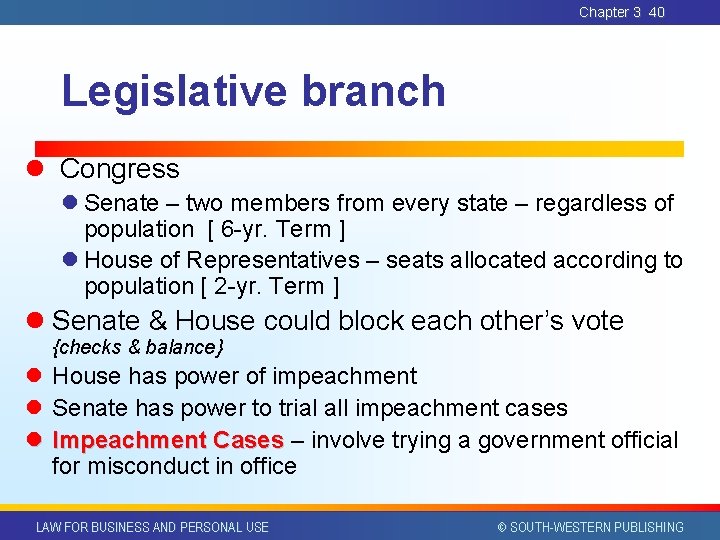 Chapter 3 40

Legislative branch

- Congress
  - Senate – two members from every state – regardless of population [ 6-yr. Term ]
  - House of Representatives – seats allocated according to population [ 2-yr. Term ]
- Senate & House could block each other's vote {checks & balance}
- House has power of impeachment
- Senate has power to trial all impeachment cases
- Impeachment Cases – involve trying a government official for misconduct in office

LAW FOR BUSINESS AND PERSONAL USE © SOUTH-WESTERN PUBLISHING